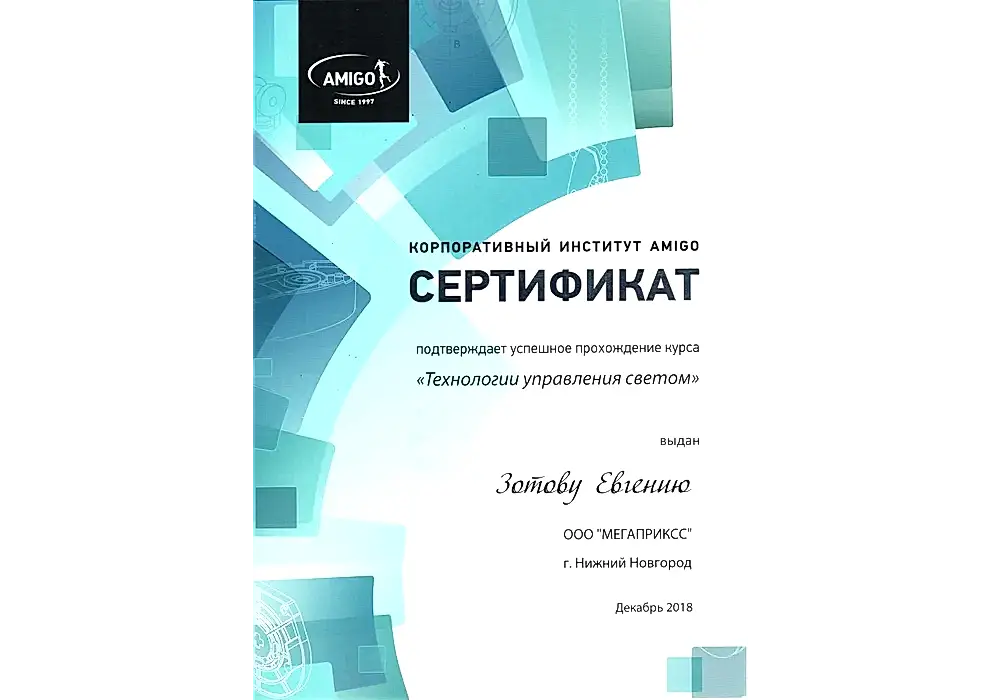 AMIGO
SINCE 1997

КОРПОРАТИВНЫЙ ИНСТИТУТ AMIGO
СЕРТИФИКАТ

подтверждает успешное прохождение курса
«Технологии управления светом»

выдан

Зотову Евгению

ООО "МЕГАПРИКСС"
г. Нижний Новгород

Декабрь 2018